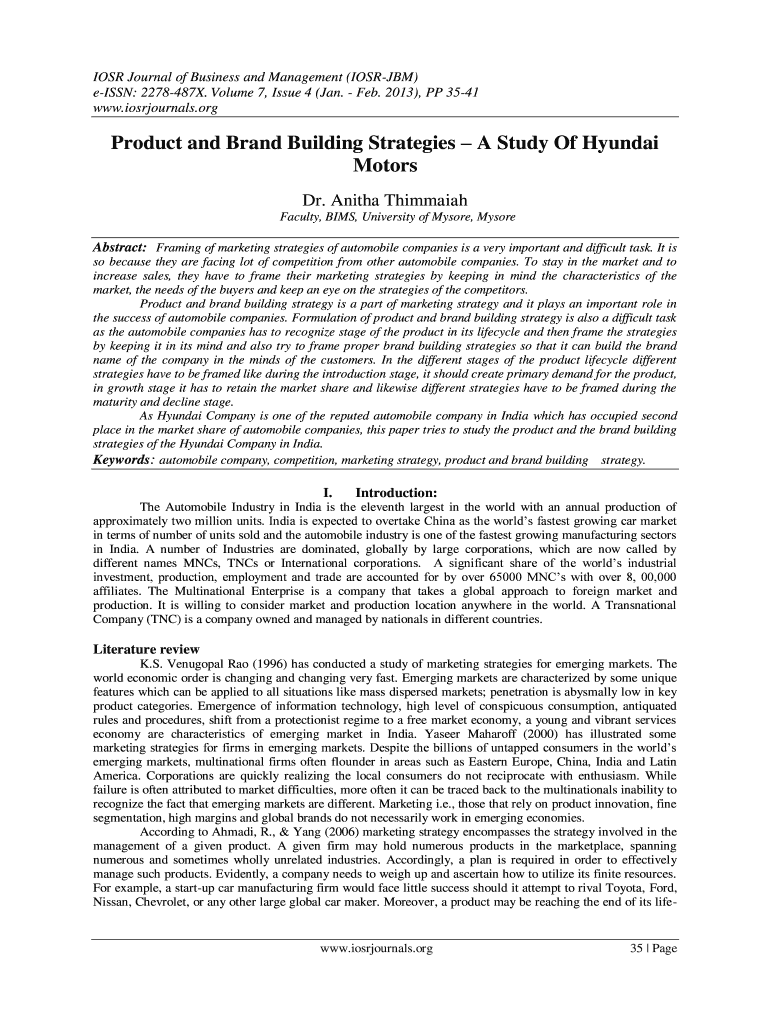 IOSR Journal of Business and Management (IOSR-JBM)
e-ISSN: 2278-487X. Volume 7, Issue 4 (Jan. - Feb. 2013), PP 35-41
www.iosrjournals.org

Product and Brand Building Strategies – A Study Of Hyundai Motors

Dr. Anitha Thimmaiah
Faculty, BIMS, University of Mysore, Mysore

Abstract: Framing of marketing strategies of automobile companies is a very important and difficult task. It is so because they are facing lot of competition from other automobile companies. To stay in the market and to increase sales, they have to frame their marketing strategies by keeping in mind the characteristics of the market, the needs of the buyers and keep an eye on the strategies of the competitors.

Product and brand building strategy is a part of marketing strategy and it plays an important role in the success of automobile companies. Formulation of product and brand building strategy is also a difficult task as the automobile companies has to recognize stage of the product in its lifecycle and then frame the strategies by keeping it in its mind and also try to frame proper brand building strategies so that it can build the brand name of the company in the minds of the customers. In the different stages of the product lifecycle different strategies have to be framed like during the introduction stage, it should create primary demand for the product, in growth stage it has to retain the market share and likewise different strategies have to be framed during the maturity and decline stage.

As Hyundai Company is one of the reputed automobile company in India which has occupied second place in the market share of automobile companies, this paper tries to study the product and the brand building strategies of the Hyundai Company in India.

Keywords: automobile company, competition, marketing strategy, product and brand building strategy.

I. Introduction:

The Automobile Industry in India is the eleventh largest in the world with an annual production of approximately two million units. India is expected to overtake China as the world's fastest growing car market in terms of number of units sold and the automobile industry is one of the fastest growing manufacturing sectors in India. A number of Industries are dominated, globally by large corporations, which are now called by different names MNCs, TNCs or International corporations. A significant share of the world's industrial investment, production, employment and trade are accounted for by over 65000 MNC's with over 8, 00,000 affiliates. The Multinational Enterprise is a company that takes a global approach to foreign market and production. It is willing to consider market and production location anywhere in the world. A Transnational Company (TNC) is a company owned and managed by nationals in different countries.

Literature review

K.S. Venugopal Rao (1996) has conducted a study of marketing strategies for emerging markets. The world economic order is changing and changing very fast. Emerging markets are characterized by some unique features which can be applied to all situations like mass dispersed markets; penetration is abysmally low in key product categories. Emergence of information technology, high level of conspicuous consumption, antiquated rules and procedures, shift from a protectionist regime to a free market economy, a young and vibrant services economy are characteristics of emerging market in India. Yaseer Maharoff (2000) has illustrated some marketing strategies for firms in emerging markets. Despite the billions of untapped consumers in the world's emerging markets, multinational firms often flounder in areas such as Eastern Europe, China, India and Latin America. Corporations are quickly realizing the local consumers do not reciprocate with enthusiasm. While failure is often attributed to market difficulties, more often it can be traced back to the multinationals inability to recognize the fact that emerging markets are different. Marketing i.e., those that rely on product innovation, fine segmentation, high margins and global brands do not necessarily work in emerging economies.

According to Ahmadi, R., & Yang (2006) marketing strategy encompasses the strategy involved in the management of a given product. A given firm may hold numerous products in the marketplace, spanning numerous and sometimes wholly unrelated industries. Accordingly, a plan is required in order to effectively manage such products. Evidently, a company needs to weigh up and ascertain how to utilize its finite resources. For example, a start-up car manufacturing firm would face little success should it attempt to rival Toyota, Ford, Nissan, Chevrolet, or any other large global car maker. Moreover, a product may be reaching the end of its life-

www.iosrjournals.org 35 | Page